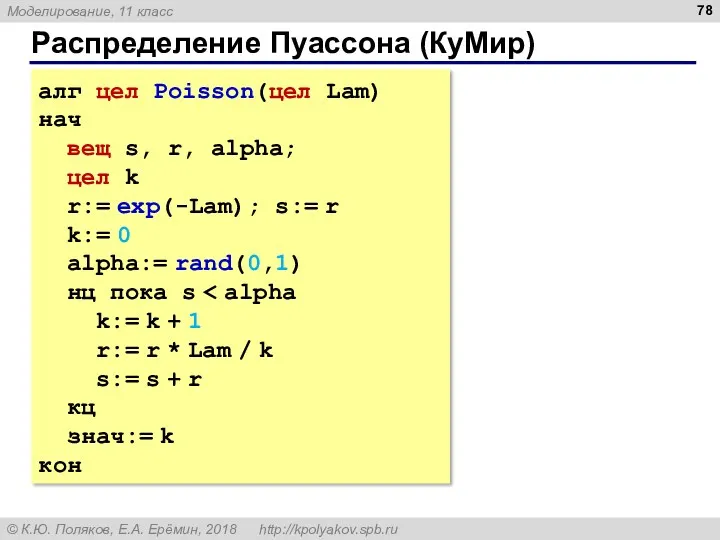 Моделирование, 11 класс

78

Распределение Пуассона (КуМир)

алг цел Poisson(цел Lam)
нач
  вещ s, r, alpha;
  цел k
  r:= exp(-Lam); s:= r
  k:= 0
  alpha:= rand(0,1)
  нц пока s < alpha
    k:= k + 1
    r:= r * Lam / k
    s:= s + r
  кц
  знач:= k
кон

© К.Ю. Поляков, Е.А. Ерёмин, 2018   http://kpolyakov.spb.ru